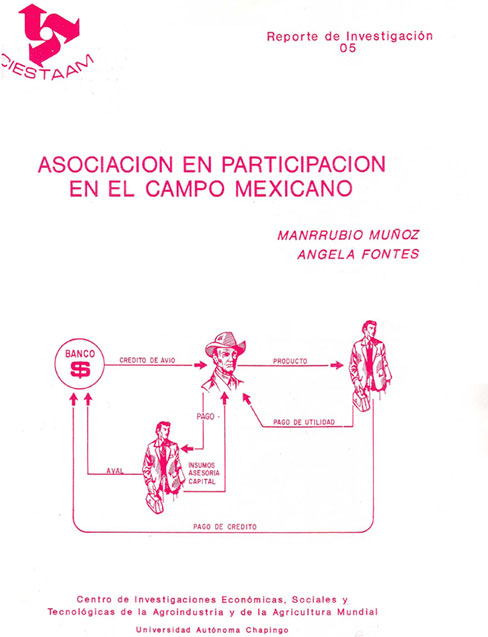 CIESTAAM

Reporte de Investigación
05

ASOCIACION EN PARTICIPACION
EN EL CAMPO MEXICANO

MANRRUBIO MUÑOZ
ANGELA FONTES

BANCO
$

CREDITO DE AVIO

PRODUCTO

PAGO -

PAGO DE UTILIDAD

AVAL

INSUMOS
ASESORIA
CAPITAL

PAGO DE CREDITO

Centro de Investigaciones Económicas, Sociales y
Tecnológicas de la Agroindustria y de la Agricultura Mundial
Universidad Autónoma Chapingo